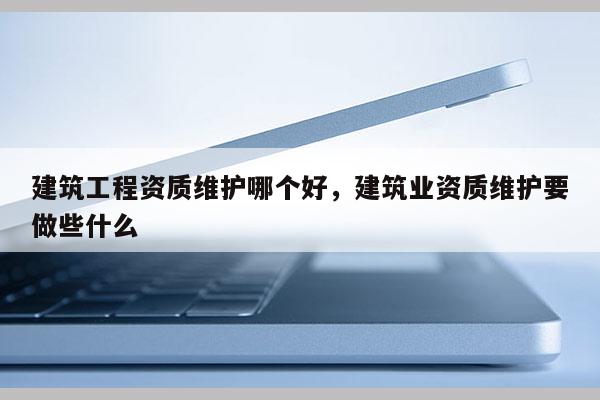 建筑工程资质维护哪个好，建筑业资质维护要做些什么